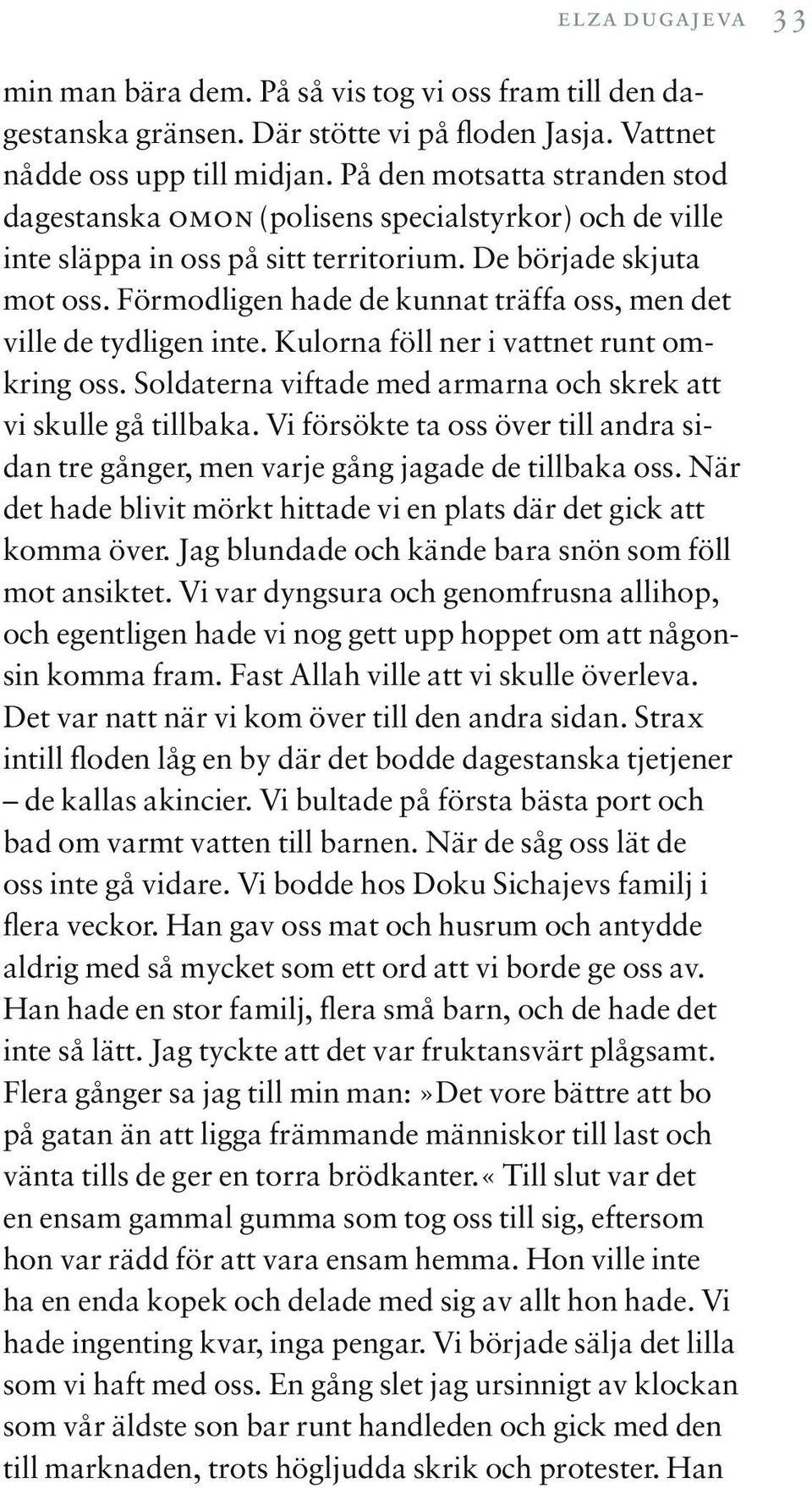 ELZA DUGAJEVA 33

min man bära dem. På så vis tog vi oss fram till den dagestanska gränsen. Där stötte vi på floden Jasja. Vattnet nådde oss upp till midjan. På den motsatta stranden stod dagestanska OMON (polisens specialstyrkor) och de ville inte släppa in oss på sitt territorium. De började skjuta mot oss. Förmodligen hade de kunnat träffa oss, men det ville de tydligen inte. Kulorna föll ner i vattnet runt omkring oss. Soldaterna viftade med armarna och skrek att vi skulle gå tillbaka. Vi försökte ta oss över till andra sidan tre gånger, men varje gång jagade de tillbaka oss. När det hade blivit mörkt hittade vi en plats där det gick att komma över. Jag blundade och kände bara snön som föll mot ansiktet. Vi var dyngsura och genomfrusna allihop, och egentligen hade vi nog gett upp hoppet om att någonsin komma fram. Fast Allah ville att vi skulle överleva. Det var natt när vi kom över till den andra sidan. Strax intill floden låg en by där det bodde dagestanska tjetjener – de kallas akincier. Vi bultade på första bästa port och bad om varmt vatten till barnen. När de såg oss lät de oss inte gå vidare. Vi bodde hos Doku Sichajevs familj i flera veckor. Han gav oss mat och husrum och antydde aldrig med så mycket som ett ord att vi borde ge oss av. Han hade en stor familj, flera små barn, och de hade det inte så lätt. Jag tyckte att det var fruktansvärt plågsamt. Flera gånger sa jag till min man:»Det vore bättre att bo på gatan än att ligga främmande människor till last och vänta tills de ger en torra brödkanter.« Till slut var det en ensam gammal gumma som tog oss till sig, eftersom hon var rädd för att vara ensam hemma. Hon ville inte ha en enda kopek och delade med sig av allt hon hade. Vi hade ingenting kvar, inga pengar. Vi började sälja det lilla som vi haft med oss. En gång slet jag ursinnigt av klockan som vår äldste son bar runt handleden och gick med den till marknaden, trots högljudda skrik och protester. Han